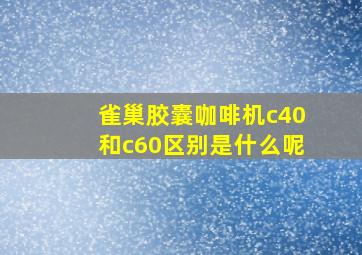 雀巢胶囊咖啡机c40和c60区别是什么呢